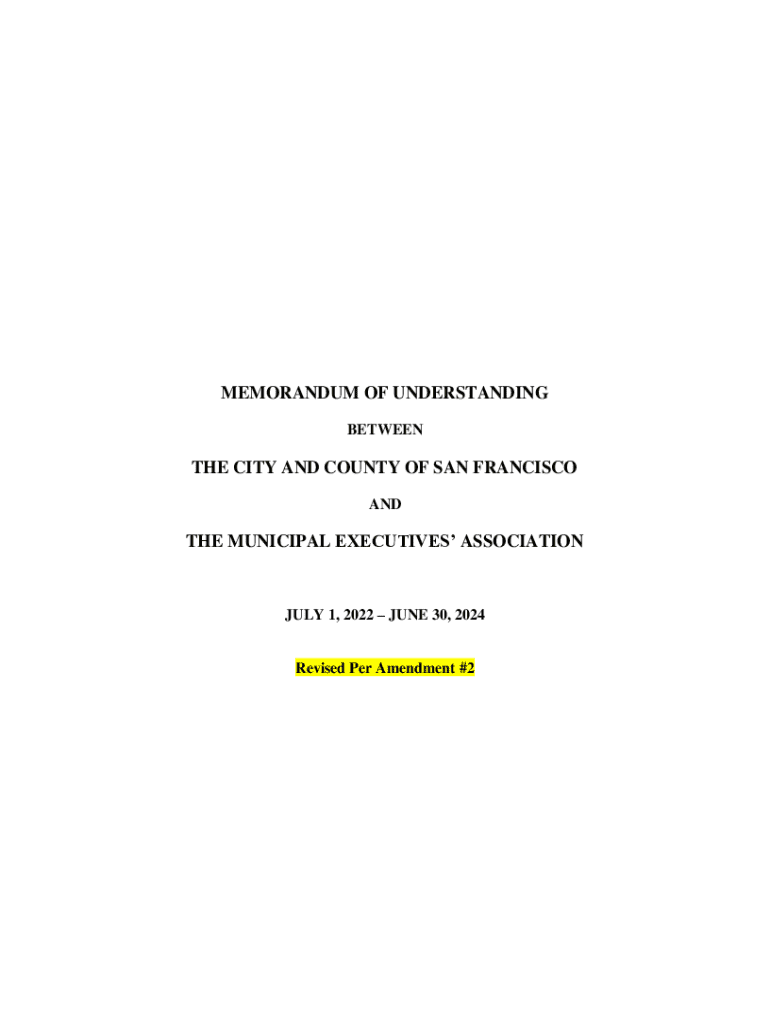 MEMORANDUM OF UNDERSTANDING

BETWEEN

THE CITY AND COUNTY OF SAN FRANCISCO

AND

THE MUNICIPAL EXECUTIVES' ASSOCIATION

JULY 1, 2022 – JUNE 30, 2024

Revised Per Amendment #2